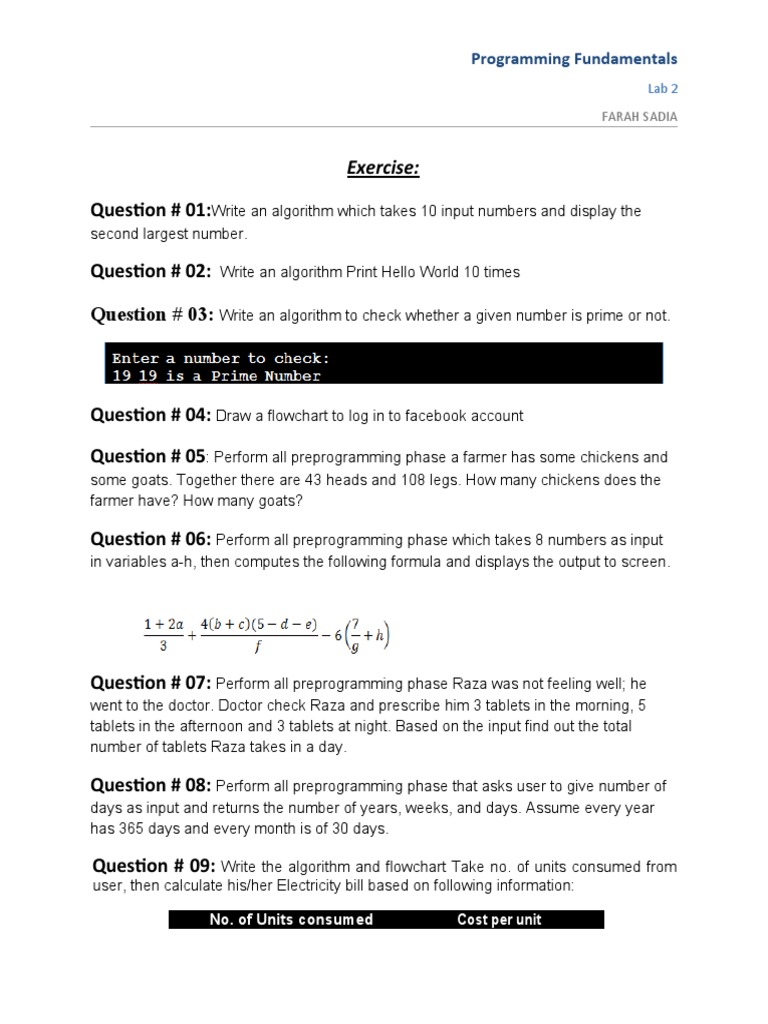 Programming Fundamentals

Lab 2

FARAH SADIA

Exercise:

Question # 01:Write an algorithm which takes 10 input numbers and display the second largest number.

Question # 02: Write an algorithm Print Hello World 10 times

Question # 03: Write an algorithm to check whether a given number is prime or not.

Enter a number to check:
19 19 is a Prime Number

Question # 04: Draw a flowchart to log in to facebook account

Question # 05: Perform all preprogramming phase a farmer has some chickens and some goats. Together there are 43 heads and 108 legs. How many chickens does the farmer have? How many goats?

Question # 06: Perform all preprogramming phase which takes 8 numbers as input in variables a-h, then computes the following formula and displays the output to screen.

$\frac{1+2a}{3}+\frac{4(b+c)(5-d-e)}{f}-6\left(\frac{7}{g}+h\right)$

Question # 07: Perform all preprogramming phase Raza was not feeling well; he went to the doctor. Doctor check Raza and prescribe him 3 tablets in the morning, 5 tablets in the afternoon and 3 tablets at night. Based on the input find out the total number of tablets Raza takes in a day.

Question # 08: Perform all preprogramming phase that asks user to give number of days as input and returns the number of years, weeks, and days. Assume every year has 365 days and every month is of 30 days.

Question # 09: Write the algorithm and flowchart Take no. of units consumed from user, then calculate his/her Electricity bill based on following information:

| No. of Units consumed | Cost per unit |
|---|---|